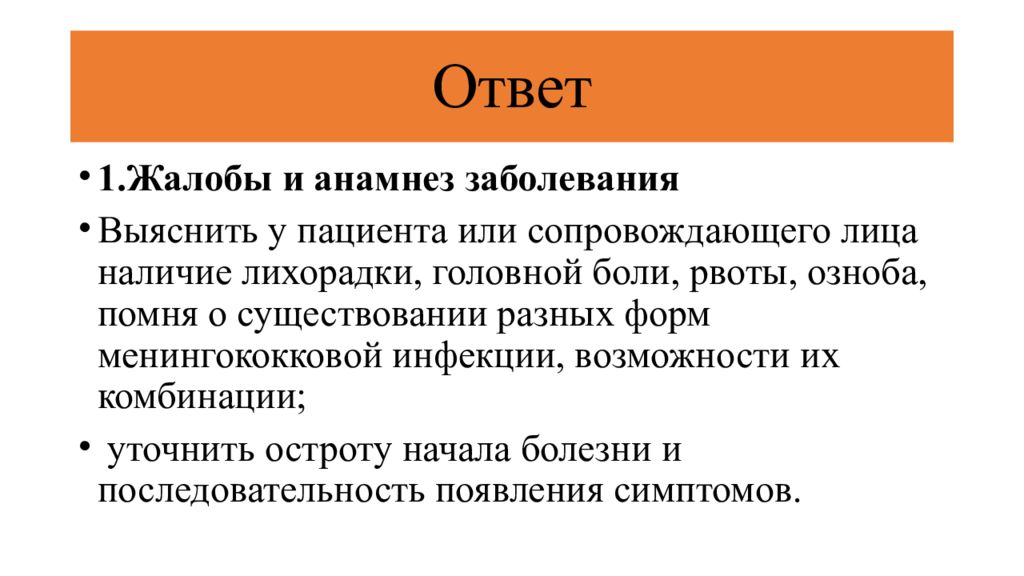 Ответ

• 1.Жалобы и анамнез заболевания

• Выяснить у пациента или сопровождающего лица наличие лихорадки, головной боли, рвоты, озноба, помня о существовании разных форм менингококковой инфекции, возможности их комбинации;

• уточнить остроту начала болезни и последовательность появления симптомов.